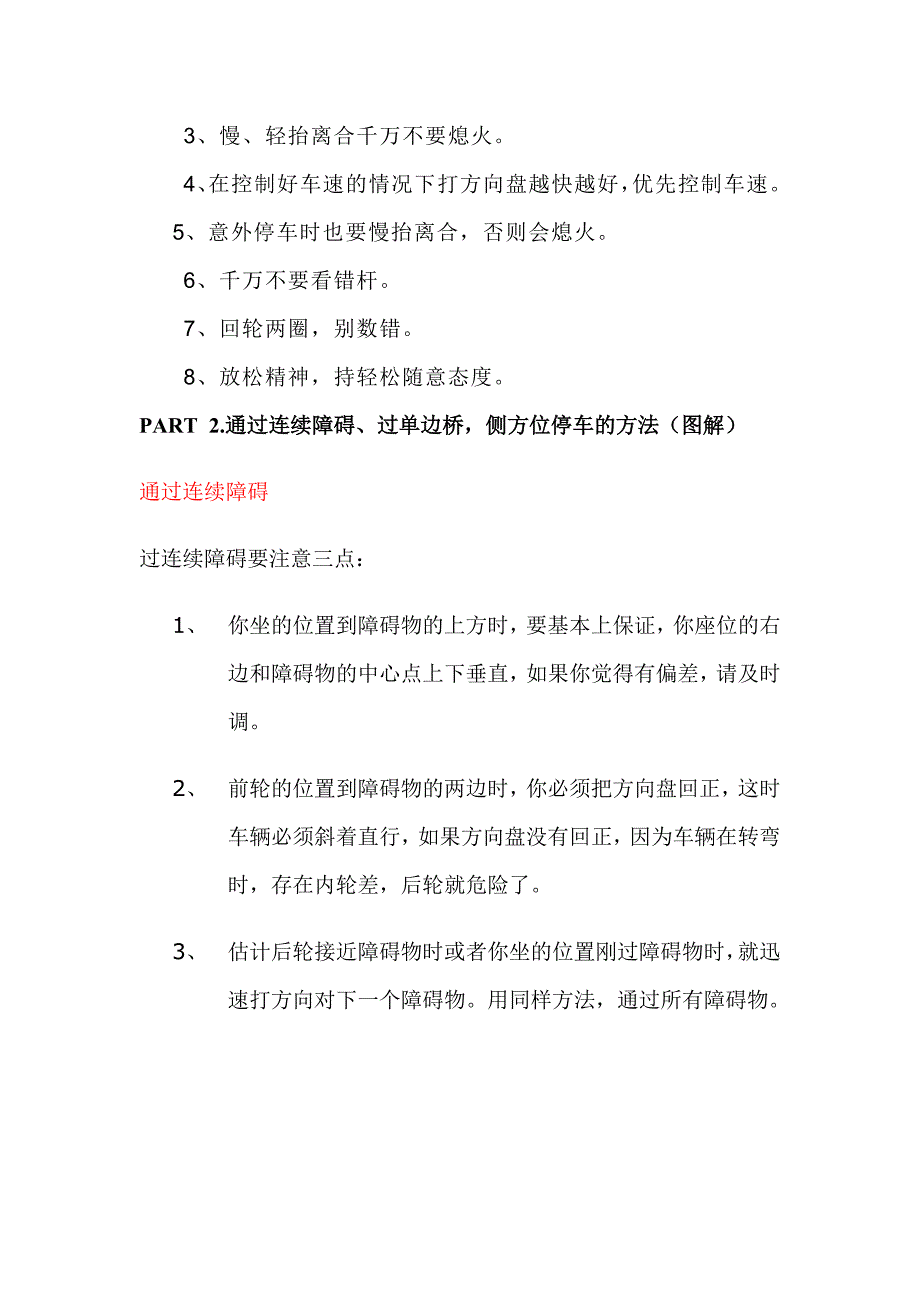 3、慢、轻抬离合千万不要熄火。

4、在控制好车速的情况下打方向盘越快越好，优先控制车速。

5、意外停车时也要慢抬离合，否则会熄火。

6、千万不要看错杆。

7、回轮两圈，别数错。

8、放松精神，持轻松随意态度。

PART 2.通过连续障碍、过单边桥，侧方位停车的方法（图解）

通过连续障碍

过连续障碍要注意三点：

1、 你坐的位置到障碍物的上方时，要基本上保证，你座位的右边和障碍物的中心点上下垂直，如果你觉得有偏差，请及时调。

2、 前轮的位置到障碍物的两边时，你必须把方向盘回正，这时车辆必须斜着直行，如果方向盘没有回正，因为车辆在转弯时，存在内轮差，后轮就危险了。

3、 估计后轮接近障碍物时或者你坐的位置刚过障碍物时，就迅速打方向对下一个障碍物。用同样方法，通过所有障碍物。